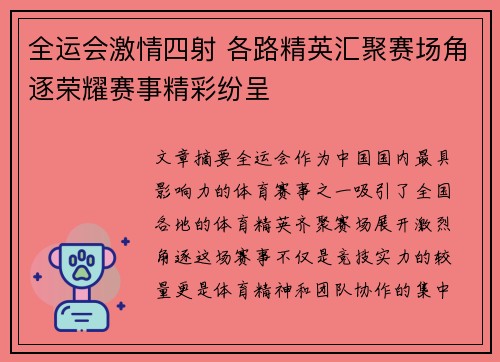 全运会激情四射 各路精英汇聚赛场角逐荣耀赛事精彩纷呈

文章摘要全运会作为中国国内最具影响力的体育赛事之一吸引了全国各地的体育精英齐聚赛场展开激烈角逐这场赛事不仅是竞技实力的较量更是体育精神和团队协作的集中